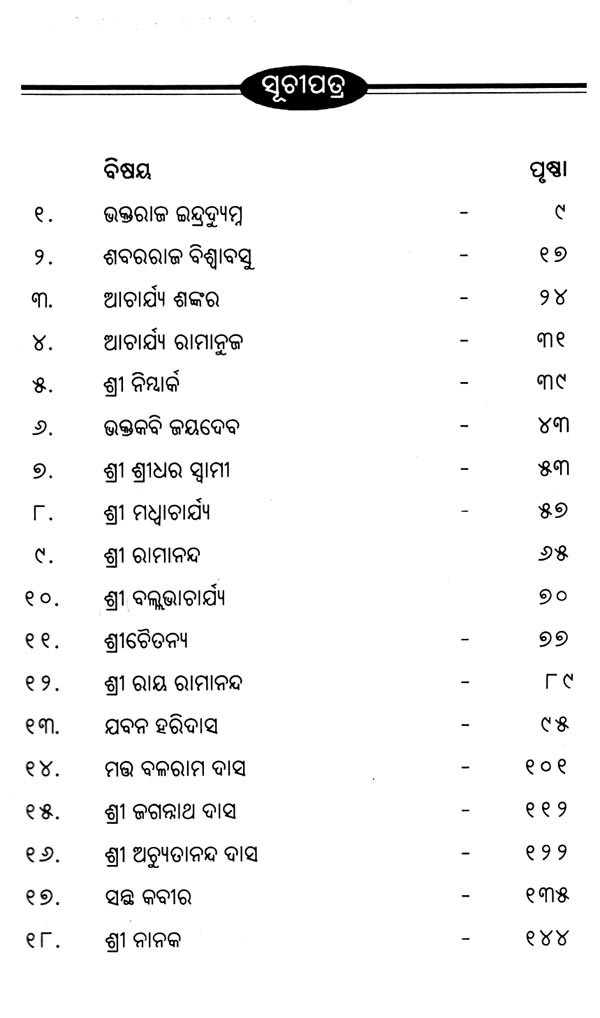 ସୂଚୀପତ୍ର

| | ବିଷୟ | | ପୃଷ୍ଠା |
|---|---|---|---|
| ୧. | ଭକ୍ତରାଜ ଇନ୍ଦ୍ରଦ୍ୟୁମ୍ନ | - | ୯ |
| ୨. | ଶବରରାଜ ବିଶ୍ୱାବସୁ | - | ୧୭ |
| ୩. | ଆଚାର୍ଯ୍ୟ ଶଙ୍କର | - | ୨୪ |
| ୪. | ଆଚାର୍ଯ୍ୟ ରାମାନୁଜ | - | ୩୧ |
| ୫. | ଶ୍ରୀ ନିମ୍ବାର୍କ | - | ୩୯ |
| ୬. | ଭକ୍ତକବି ଜୟଦେବ | - | ୪୩ |
| ୭. | ଶ୍ରୀ ଶ୍ରୀଧର ସ୍ୱାମୀ | - | ୫୩ |
| ୮. | ଶ୍ରୀ ମଧ୍ୱାଚାର୍ଯ୍ୟ | - | ୫୭ |
| ୯. | ଶ୍ରୀ ରାମାନନ୍ଦ | | ୬୫ |
| ୧୦. | ଶ୍ରୀ ବଲ୍ଲଭାଚାର୍ଯ୍ୟ | | ୭୦ |
| ୧୧. | ଶ୍ରୀଚୈତନ୍ୟ | - | ୭୭ |
| ୧୨. | ଶ୍ରୀ ରାୟ ରାମାନନ୍ଦ | - | ୮୯ |
| ୧୩. | ଯବନ ହରିଦାସ | - | ୯୫ |
| ୧୪. | ମତ୍ତ ବଳରାମ ଦାସ | - | ୧୦୧ |
| ୧୫. | ଶ୍ରୀ ଜଗନ୍ନାଥ ଦାସ | - | ୧୧୨ |
| ୧୬. | ଶ୍ରୀ ଅଚ୍ୟୁତାନନ୍ଦ ଦାସ | - | ୧୨୨ |
| ୧୭. | ସନ୍ଥ କବୀର | - | ୧୩୫ |
| ୧୮. | ଶ୍ରୀ ନାନକ | - | ୧୪୪ |